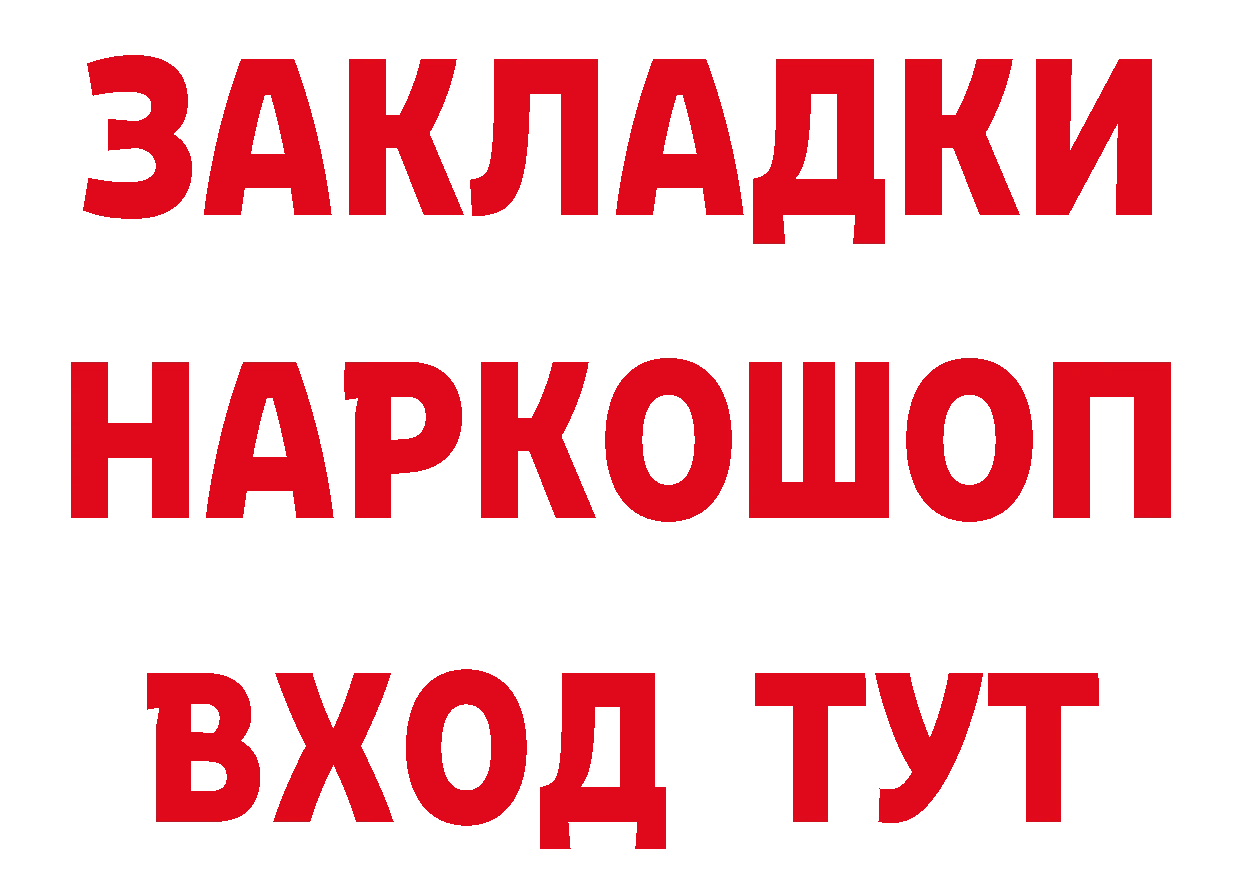 ЗАКЛАДКИ
НАРКОШОП
ВХОД ТУТ